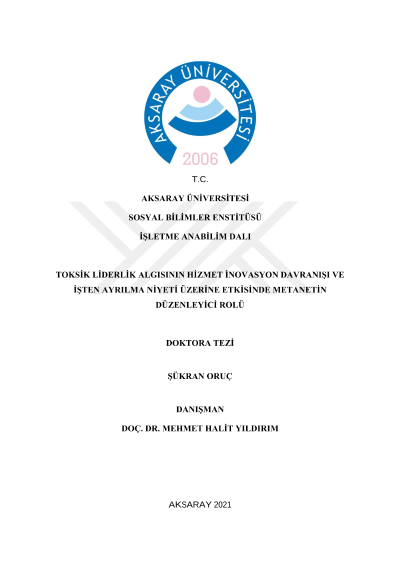 AKSARAY ÜNİVERSİTESİ
2006

T.C.

AKSARAY ÜNİVERSİTESİ

SOSYAL BİLİMLER ENSTİTÜSÜ

İŞLETME ANABİLİM DALI

TOKSİK LİDERLİK ALGISININ HİZMET İNOVASYON DAVRANIŞI VE İŞTEN AYRILMA NİYETİ ÜZERİNE ETKİSİNDE METANETİN DÜZENLEYİCİ ROLÜ

DOKTORA TEZİ

ŞÜKRAN ORUÇ

DANIŞMAN

DOÇ. DR. MEHMET HALİT YILDIRIM

AKSARAY 2021